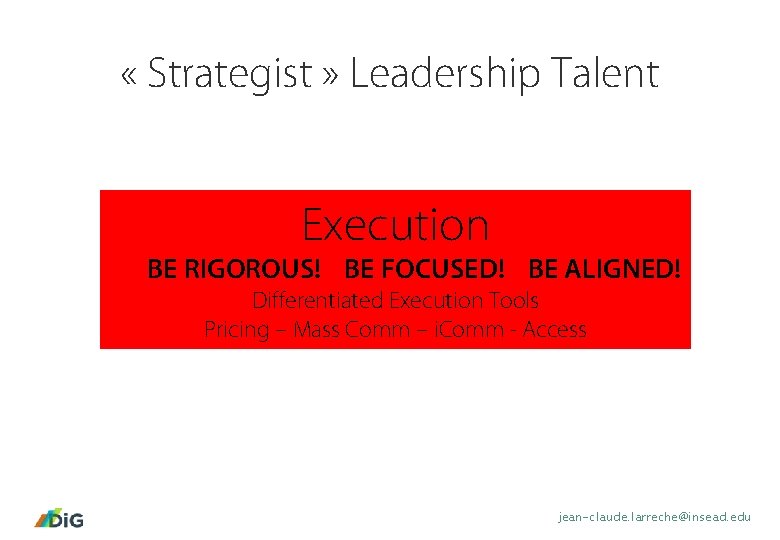 « Strategist » Leadership Talent

Execution

BE RIGOROUS! BE FOCUSED! BE ALIGNED!

Differentiated Execution Tools

Pricing – Mass Comm – iComm - Access

DiG

jean-claude.larreche@insead.edu